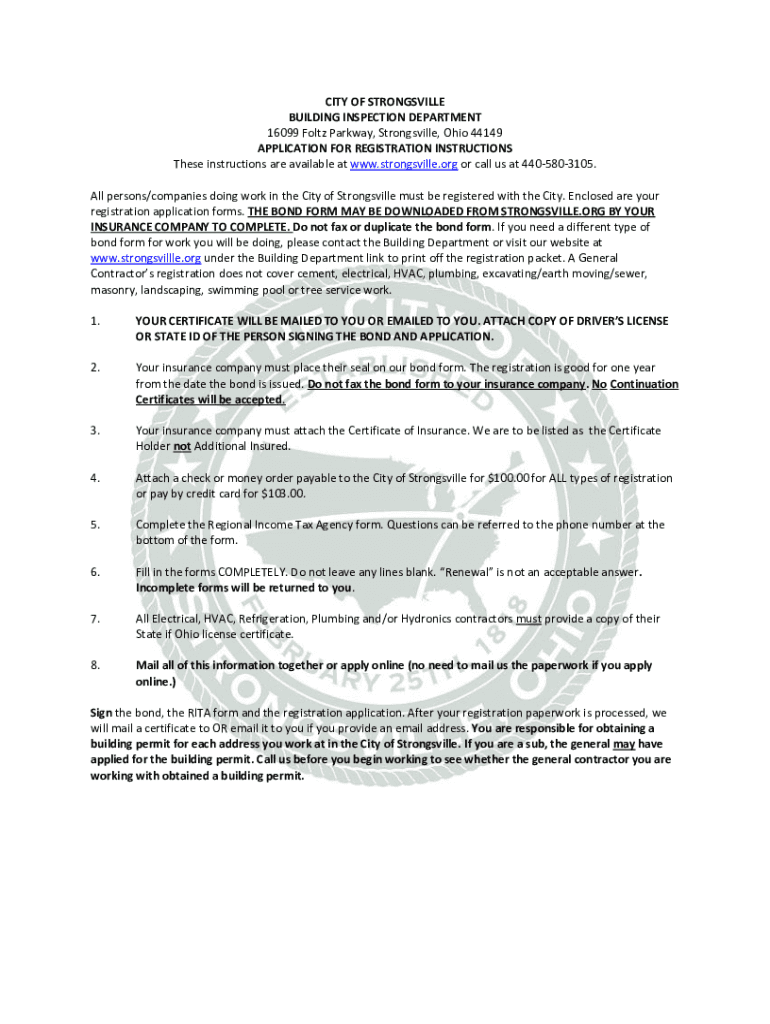 CITY OF STRONGSVILLE
BUILDING INSPECTION DEPARTMENT
16099 Foltz Parkway, Strongsville, Ohio 44149
APPLICATION FOR REGISTRATION INSTRUCTIONS
These instructions are available at www.strongsville.org or call us at 440-580-3105.

All persons/companies doing work in the City of Strongsville must be registered with the City. Enclosed are your registration application forms. THE BOND FORM MAY BE DOWNLOADED FROM STRONGSVILLE.ORG BY YOUR INSURANCE COMPANY TO COMPLETE. Do not fax or duplicate the bond form. If you need a different type of bond form for work you will be doing, please contact the Building Department or visit our website at www.strongsvillle.org under the Building Department link to print off the registration packet. A General Contractor's registration does not cover cement, electrical, HVAC, plumbing, excavating/earth moving/sewer, masonry, landscaping, swimming pool or tree service work.

1. YOUR CERTIFICATE WILL BE MAILED TO YOU OR EMAILED TO YOU. ATTACH COPY OF DRIVER'S LICENSE OR STATE ID OF THE PERSON SIGNING THE BOND AND APPLICATION.

2. Your insurance company must place their seal on our bond form. The registration is good for one year from the date the bond is issued. Do not fax the bond form to your insurance company. No Continuation Certificates will be accepted.

3. Your insurance company must attach the Certificate of Insurance. We are to be listed as the Certificate Holder not Additional Insured.

4. Attach a check or money order payable to the City of Strongsville for $100.00 for ALL types of registration or pay by credit card for $103.00.

5. Complete the Regional Income Tax Agency form. Questions can be referred to the phone number at the bottom of the form.

6. Fill in the forms COMPLETELY. Do not leave any lines blank. "Renewal" is not an acceptable answer. Incomplete forms will be returned to you.

7. All Electrical, HVAC, Refrigeration, Plumbing and/or Hydronics contractors must provide a copy of their State if Ohio license certificate.

8. Mail all of this information together or apply online (no need to mail us the paperwork if you apply online.)

Sign the bond, the RITA form and the registration application. After your registration paperwork is processed, we will mail a certificate to OR email it to you if you provide an email address. You are responsible for obtaining a building permit for each address you work at in the City of Strongsville. If you are a sub, the general may have applied for the building permit. Call us before you begin working to see whether the general contractor you are working with obtained a building permit.